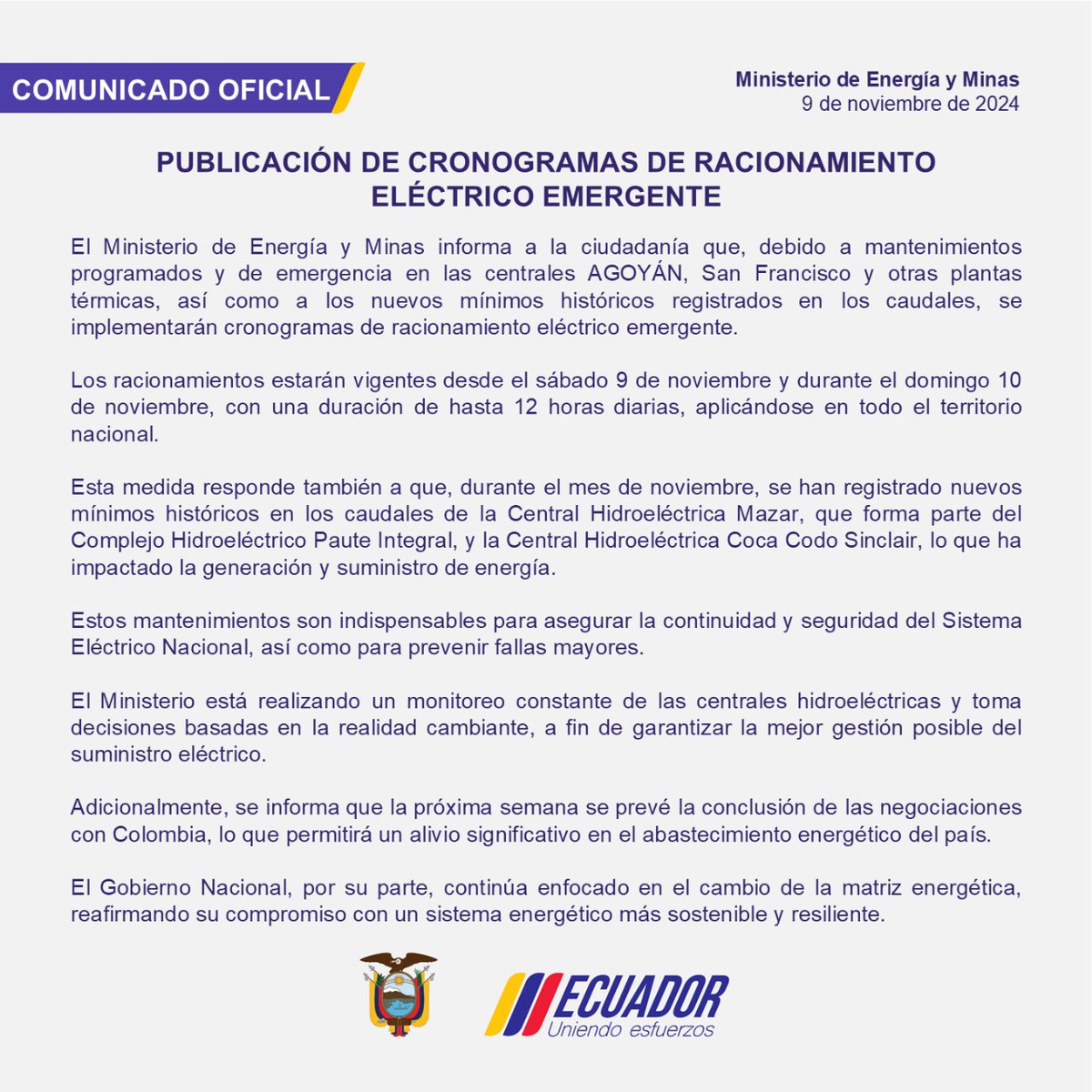 COMUNICADO OFICIAL

Ministerio de Energía y Minas
9 de noviembre de 2024

PUBLICACIÓN DE CRONOGRAMAS DE RACIONAMIENTO ELÉCTRICO EMERGENTE

El Ministerio de Energía y Minas informa a la ciudadanía que, debido a mantenimientos programados y de emergencia en las centrales AGOYÁN, San Francisco y otras plantas térmicas, así como a los nuevos mínimos históricos registrados en los caudales, se implementarán cronogramas de racionamiento eléctrico emergente.

Los racionamientos estarán vigentes desde el sábado 9 de noviembre y durante el domingo 10 de noviembre, con una duración de hasta 12 horas diarias, aplicándose en todo el territorio nacional.

Esta medida responde también a que, durante el mes de noviembre, se han registrado nuevos mínimos históricos en los caudales de la Central Hidroeléctrica Mazar, que forma parte del Complejo Hidroeléctrico Paute Integral, y la Central Hidroeléctrica Coca Codo Sinclair, lo que ha impactado la generación y suministro de energía.

Estos mantenimientos son indispensables para asegurar la continuidad y seguridad del Sistema Eléctrico Nacional, así como para prevenir fallas mayores.

El Ministerio está realizando un monitoreo constante de las centrales hidroeléctricas y toma decisiones basadas en la realidad cambiante, a fin de garantizar la mejor gestión posible del suministro eléctrico.

Adicionalmente, se informa que la próxima semana se prevé la conclusión de las negociaciones con Colombia, lo que permitirá un alivio significativo en el abastecimiento energético del país.

El Gobierno Nacional, por su parte, continúa enfocado en el cambio de la matriz energética, reafirmando su compromiso con un sistema energético más sostenible y resiliente.

ECUADOR
Uniendo esfuerzos